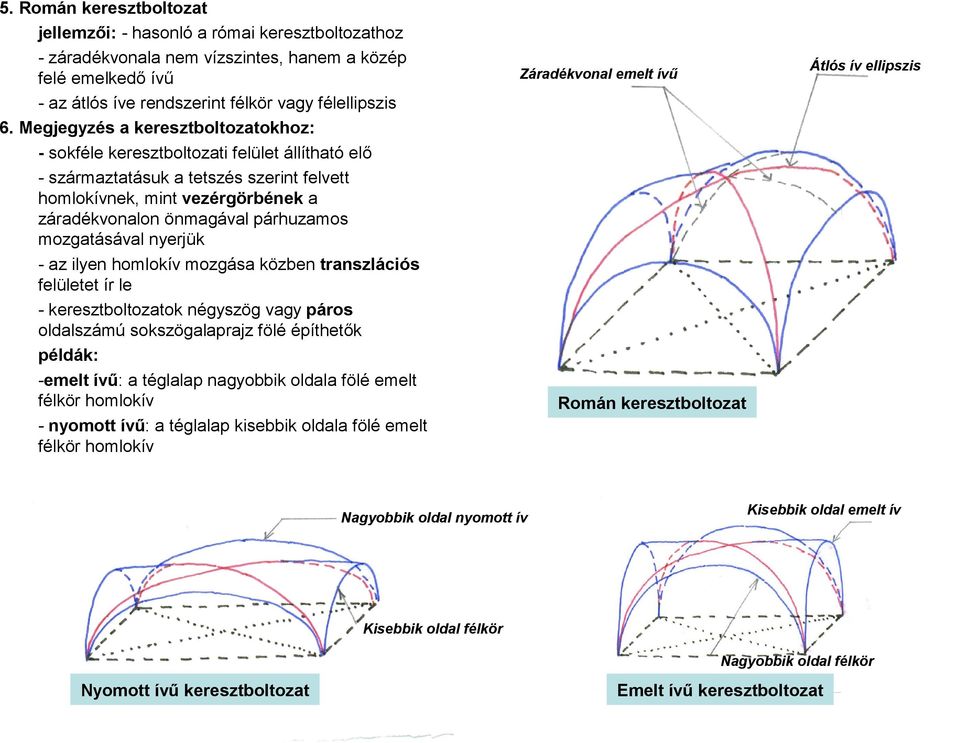 5. Román keresztboltozat

jellemzői: - hasonló a római keresztboltozathoz

- záradékvonala nem vízszintes, hanem a közép felé emelkedő ívű

- az átlós íve rendszerint félkör vagy félellipszis

6. Megjegyzés a keresztboltozatokhoz:

- sokféle keresztboltozati felület állítható elő

- származtatásuk a tetszés szerint felvett homlokívnek, mint vezérgörbének a záradékvonalon önmagával párhuzamos mozgatásával nyerjük

- az ilyen homlokív mozgása közben transzlációs felületet ír le

- keresztboltozatok négyszög vagy páros oldalszámú sokszögalaprajz fölé építhetők

példák:

-emelt ívű: a téglalap nagyobbik oldala fölé emelt félkör homlokív

- nyomott ívű: a téglalap kisebbik oldala fölé emelt félkör homlokív

Záradékvonal emelt ívű

Átlós ív ellipszis

Román keresztboltozat

Nagyobbik oldal nyomott ív

Kisebbik oldal félkör

Nyomott ívű keresztboltozat

Kisebbik oldal emelt ív

Nagyobbik oldal félkör

Emelt ívű keresztboltozat